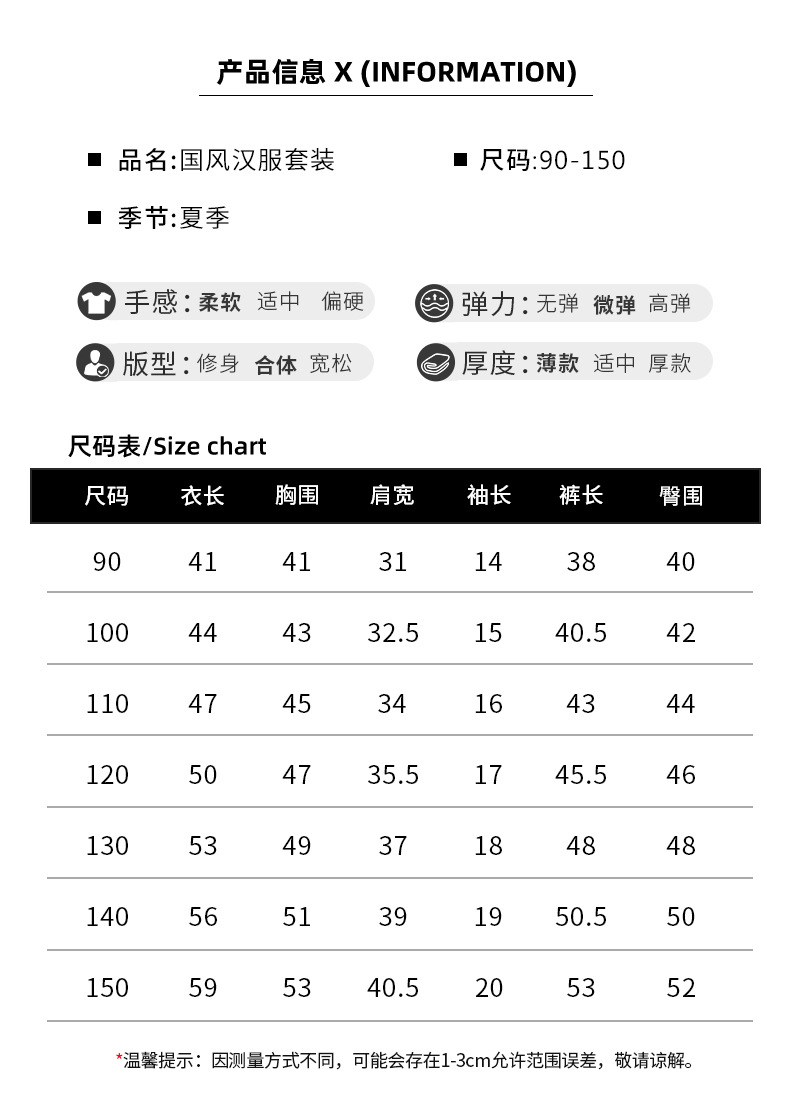 产品信息 X (INFORMATION)

■ 品名:国风汉服套装

■ 尺码:90-150

■ 季节:夏季

手感: 柔软 适中 偏硬

弹力: 无弹 微弹 高弹

版型: 修身 合体 宽松

厚度: 薄款 适中 厚款

尺码表/Size chart

| 尺码 | 衣长 | 胸围 | 肩宽 | 袖长 | 裤长 | 臀围 |
|---|---|---|---|---|---|---|
| 90 | 41 | 41 | 31 | 14 | 38 | 40 |
| 100 | 44 | 43 | 32.5 | 15 | 40.5 | 42 |
| 110 | 47 | 45 | 34 | 16 | 43 | 44 |
| 120 | 50 | 47 | 35.5 | 17 | 45.5 | 46 |
| 130 | 53 | 49 | 37 | 18 | 48 | 48 |
| 140 | 56 | 51 | 39 | 19 | 50.5 | 50 |
| 150 | 59 | 53 | 40.5 | 20 | 53 | 52 |

*温馨提示：因测量方式不同，可能会存在1-3cm允许范围误差，敬请谅解。